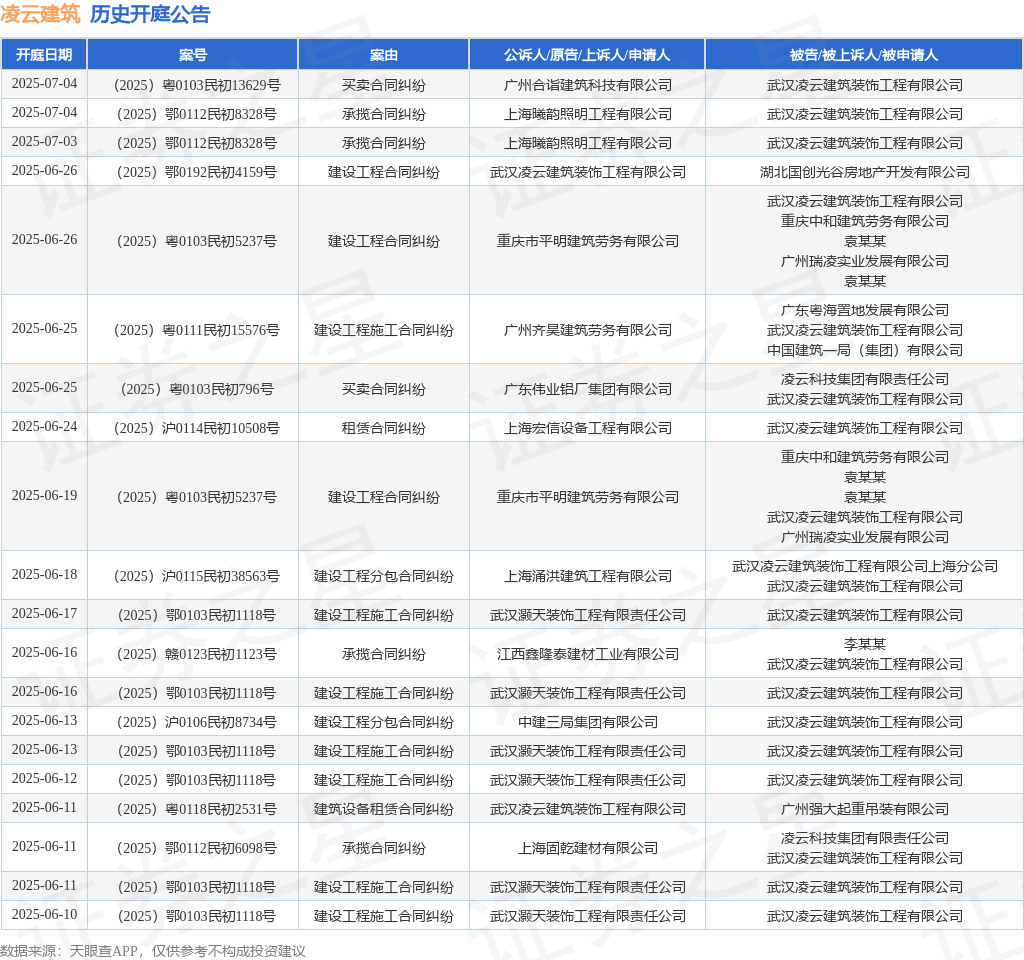 凌云建筑 历史开庭公告

| 开庭日期 | 案号 | 案由 | 公诉人/原告/上诉人/申请人 | 被告/被上诉人/被申请人 |
|---|---|---|---|---|
| 2025-07-04 | （2025）粤0103民初13629号 | 买卖合同纠纷 | 广州合诣建筑科技有限公司 | 武汉凌云建筑装饰工程有限公司 |
| 2025-07-04 | （2025）鄂0112民初8328号 | 承揽合同纠纷 | 上海曦韵照明工程有限公司 | 武汉凌云建筑装饰工程有限公司 |
| 2025-07-03 | （2025）鄂0112民初8328号 | 承揽合同纠纷 | 上海曦韵照明工程有限公司 | 武汉凌云建筑装饰工程有限公司 |
| 2025-06-26 | （2025）鄂0192民初4159号 | 建设工程合同纠纷 | 武汉凌云建筑装饰工程有限公司 | 湖北国创光谷房地产开发有限公司 |
| 2025-06-26 | （2025）粤0103民初5237号 | 建设工程合同纠纷 | 重庆市平明建筑劳务有限公司 | 武汉凌云建筑装饰工程有限公司 重庆中和建筑劳务有限公司 袁某某 广州瑞凌实业发展有限公司 袁某某 |
| 2025-06-25 | （2025）粤0111民初15576号 | 建设工程施工合同纠纷 | 广州齐昊建筑劳务有限公司 | 广东粤海置地发展有限公司 武汉凌云建筑装饰工程有限公司 中国建筑一局（集团）有限公司 |
| 2025-06-25 | （2025）粤0103民初796号 | 买卖合同纠纷 | 广东伟业铝厂集团有限公司 | 凌云科技集团有限责任公司 武汉凌云建筑装饰工程有限公司 |
| 2025-06-24 | （2025）沪0114民初10508号 | 租赁合同纠纷 | 上海宏信设备工程有限公司 | 武汉凌云建筑装饰工程有限公司 |
| 2025-06-19 | （2025）粤0103民初5237号 | 建设工程合同纠纷 | 重庆市平明建筑劳务有限公司 | 重庆中和建筑劳务有限公司 袁某某 袁某某 武汉凌云建筑装饰工程有限公司 广州瑞凌实业发展有限公司 |
| 2025-06-18 | （2025）沪0115民初38563号 | 建设工程分包合同纠纷 | 上海涌洪建筑工程有限公司 | 武汉凌云建筑装饰工程有限公司上海分公司 武汉凌云建筑装饰工程有限公司 |
| 2025-06-17 | （2025）鄂0103民初1118号 | 建设工程施工合同纠纷 | 武汉灏天装饰工程有限责任公司 | 武汉凌云建筑装饰工程有限公司 |
| 2025-06-16 | （2025）赣0123民初1123号 | 承揽合同纠纷 | 江西鑫隆泰建材工业有限公司 | 李某某 武汉凌云建筑装饰工程有限公司 |
| 2025-06-16 | （2025）鄂0103民初1118号 | 建设工程施工合同纠纷 | 武汉灏天装饰工程有限责任公司 | 武汉凌云建筑装饰工程有限公司 |
| 2025-06-13 | （2025）沪0106民初8734号 | 建设工程分包合同纠纷 | 中建三局集团有限公司 | 武汉凌云建筑装饰工程有限公司 |
| 2025-06-13 | （2025）鄂0103民初1118号 | 建设工程施工合同纠纷 | 武汉灏天装饰工程有限责任公司 | 武汉凌云建筑装饰工程有限公司 |
| 2025-06-12 | （2025）鄂0103民初1118号 | 建设工程施工合同纠纷 | 武汉灏天装饰工程有限责任公司 | 武汉凌云建筑装饰工程有限公司 |
| 2025-06-11 | （2025）粤0118民初2531号 | 建筑设备租赁合同纠纷 | 武汉凌云建筑装饰工程有限公司 | 广州强大起重吊装有限公司 |
| 2025-06-11 | （2025）鄂0112民初6098号 | 承揽合同纠纷 | 上海固乾建材有限公司 | 凌云科技集团有限责任公司 武汉凌云建筑装饰工程有限公司 |
| 2025-06-11 | （2025）鄂0103民初1118号 | 建设工程施工合同纠纷 | 武汉灏天装饰工程有限责任公司 | 武汉凌云建筑装饰工程有限公司 |
| 2025-06-10 | （2025）鄂0103民初1118号 | 建设工程施工合同纠纷 | 武汉灏天装饰工程有限责任公司 | 武汉凌云建筑装饰工程有限公司 |

数据来源：天眼查APP，仅供参考不构成投资建议